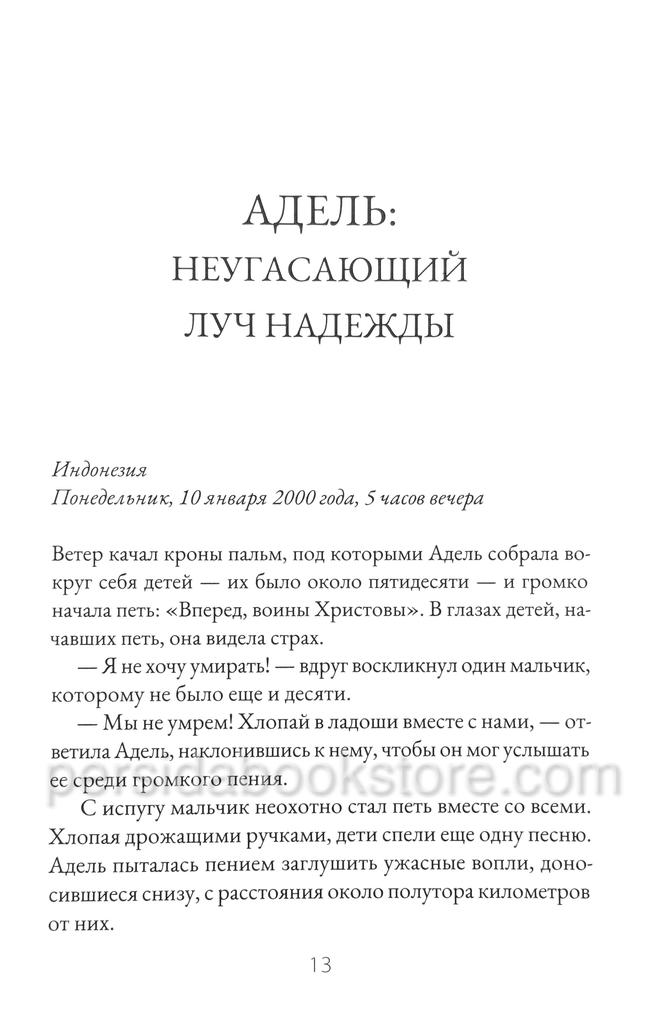 АДЕЛЬ:
НЕУГАСАЮЩИЙ
ЛУЧ НАДЕЖДЫ

Индонезия
Понедельник, 10 января 2000 года, 5 часов вечера

Ветер качал кроны пальм, под которыми Адель собрала вокруг себя детей — их было около пятидесяти — и громко начала петь: «Вперед, воины Христовы». В глазах детей, начавших петь, она видела страх.

— Я не хочу умирать! — вдруг воскликнул один мальчик, которому не было еще и десяти.

— Мы не умрем! Хлопай в ладоши вместе с нами, — ответила Адель, наклонившись к нему, чтобы он мог услышать ее среди громкого пения.

persidabookstore.com

С испугу мальчик неохотно стал петь вместе со всеми. Хлопая дрожащими ручками, дети спели еще одну песню. Адель пыталась пением заглушить ужасные вопли, доносившиеся снизу, с расстояния около полутора километров от них.

13